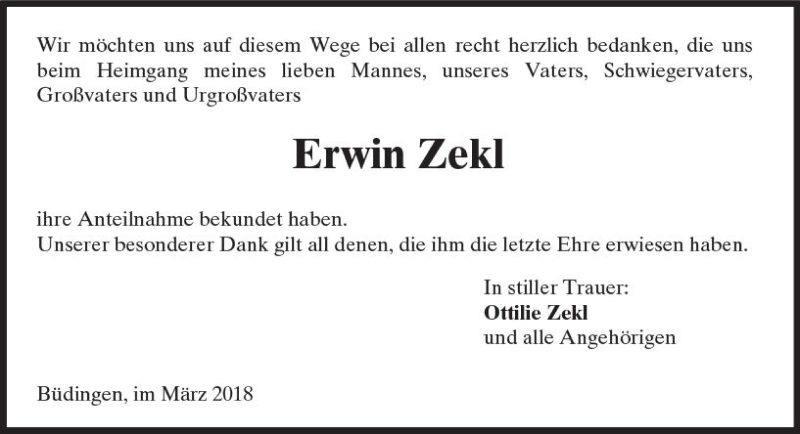 Wir möchten uns auf diesem Wege bei allen recht herzlich bedanken, die uns beim Heimgang meines lieben Mannes, unseres Vaters, Schwiegervaters, Großvaters und Urgroßvaters

Erwin Zekl

ihre Anteilnahme bekundet haben.
Unserer besonderer Dank gilt all denen, die ihm die letzte Ehre erwiesen haben.

In stiller Trauer:
Ottilie Zekl
und alle Angehörigen

Büdingen, im März 2018